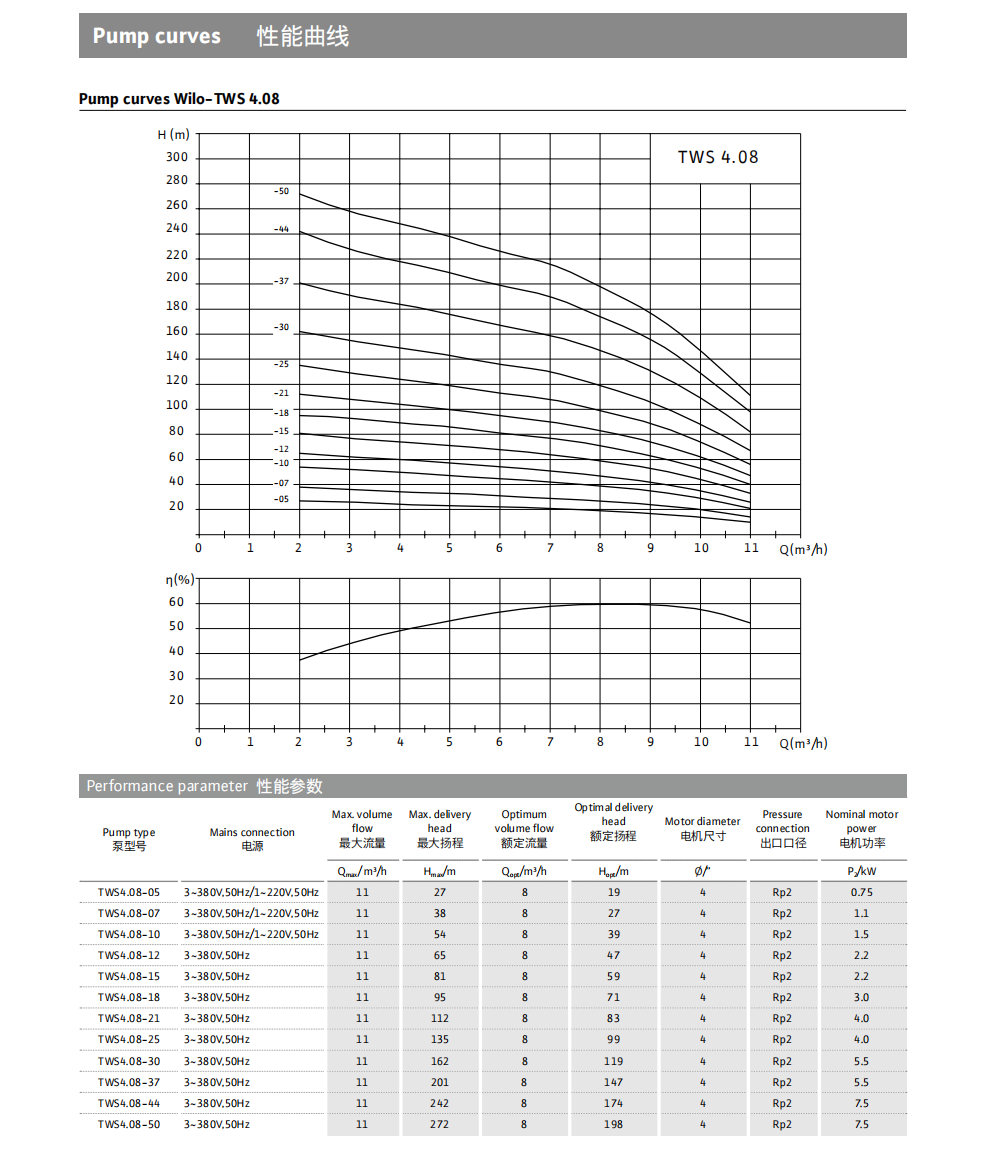 Pump curves 性能曲线

Pump curves Wilo-TWS 4.08

H (m)
300
280
260
240
220
200
180
160
140
120
100
80
60
40
20

TWS 4.08

-50
-44
-37
-30
-25
-21
-18
-15
-12
-10
-07
-05

0 1 2 3 4 5 6 7 8 9 10 11 Q(m³/h)

η(%)
60
50
40
30
20

0 1 2 3 4 5 6 7 8 9 10 11 Q(m³/h)

Performance parameter 性能参数

| Pump type 泵型号 | Mains connection 电源 | Max. volume flow 最大流量 | Max. delivery head 最大扬程 | Optimum volume flow 额定流量 | Optimal delivery head 额定扬程 | Motor diameter 电机尺寸 | Pressure connection 出口口径 | Nominal motor power 电机功率 |
|---|---|---|---|---|---|---|---|---|
| | | $Q_{max}$/m³/h | $H_{max}$/m | $Q_{opt}$/m³/h | $H_{opt}$/m | Ø/" | | $P_2$/kW |
| TWS4.08-05 | 3~380V,50Hz/1~220V,50Hz | 11 | 27 | 8 | 19 | 4 | Rp2 | 0.75 |
| TWS4.08-07 | 3~380V,50Hz/1~220V,50Hz | 11 | 38 | 8 | 27 | 4 | Rp2 | 1.1 |
| TWS4.08-10 | 3~380V,50Hz/1~220V,50Hz | 11 | 54 | 8 | 39 | 4 | Rp2 | 1.5 |
| TWS4.08-12 | 3~380V,50Hz | 11 | 65 | 8 | 47 | 4 | Rp2 | 2.2 |
| TWS4.08-15 | 3~380V,50Hz | 11 | 81 | 8 | 59 | 4 | Rp2 | 2.2 |
| TWS4.08-18 | 3~380V,50Hz | 11 | 95 | 8 | 71 | 4 | Rp2 | 3.0 |
| TWS4.08-21 | 3~380V,50Hz | 11 | 112 | 8 | 83 | 4 | Rp2 | 4.0 |
| TWS4.08-25 | 3~380V,50Hz | 11 | 135 | 8 | 99 | 4 | Rp2 | 4.0 |
| TWS4.08-30 | 3~380V,50Hz | 11 | 162 | 8 | 119 | 4 | Rp2 | 5.5 |
| TWS4.08-37 | 3~380V,50Hz | 11 | 201 | 8 | 147 | 4 | Rp2 | 5.5 |
| TWS4.08-44 | 3~380V,50Hz | 11 | 242 | 8 | 174 | 4 | Rp2 | 7.5 |
| TWS4.08-50 | 3~380V,50Hz | 11 | 272 | 8 | 198 | 4 | Rp2 | 7.5 |